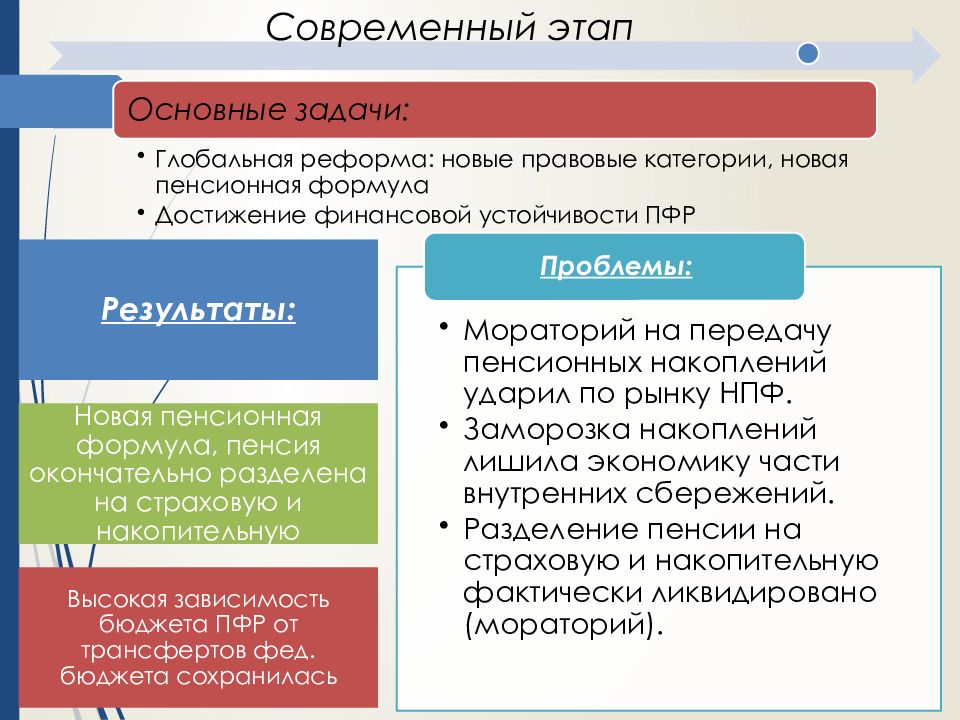 Современный этап

Основные задачи:

• Глобальная реформа: новые правовые категории, новая пенсионная формула
• Достижение финансовой устойчивости ПФР

Результаты:

Новая пенсионная формула, пенсия окончательно разделена на страховую и накопительную

Высокая зависимость бюджета ПФР от трансфертов фед. бюджета сохранилась

Проблемы:

• Мораторий на передачу пенсионных накоплений ударил по рынку НПФ.
• Заморозка накоплений лишила экономику части внутренних сбережений.
• Разделение пенсии на страховую и накопительную фактически ликвидировано (мораторий).